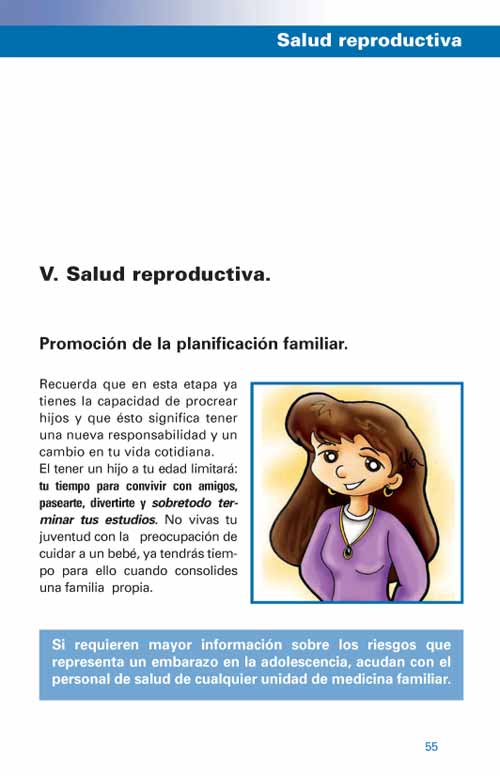 Salud reproductiva

V. Salud reproductiva.

Promoción de la planificación familiar.

Recuerda que en esta etapa ya tienes la capacidad de procrear hijos y que ésto significa tener una nueva responsabilidad y un cambio en tu vida cotidiana.
El tener un hijo a tu edad limitará: tu tiempo para convivir con amigos, pasearte, divertirte y sobretodo terminar tus estudios. No vivas tu juventud con la preocupación de cuidar a un bebé, ya tendrás tiempo para ello cuando consolides una familia propia.

Si requieren mayor información sobre los riesgos que representa un embarazo en la adolescencia, acudan con el personal de salud de cualquier unidad de medicina familiar.

55